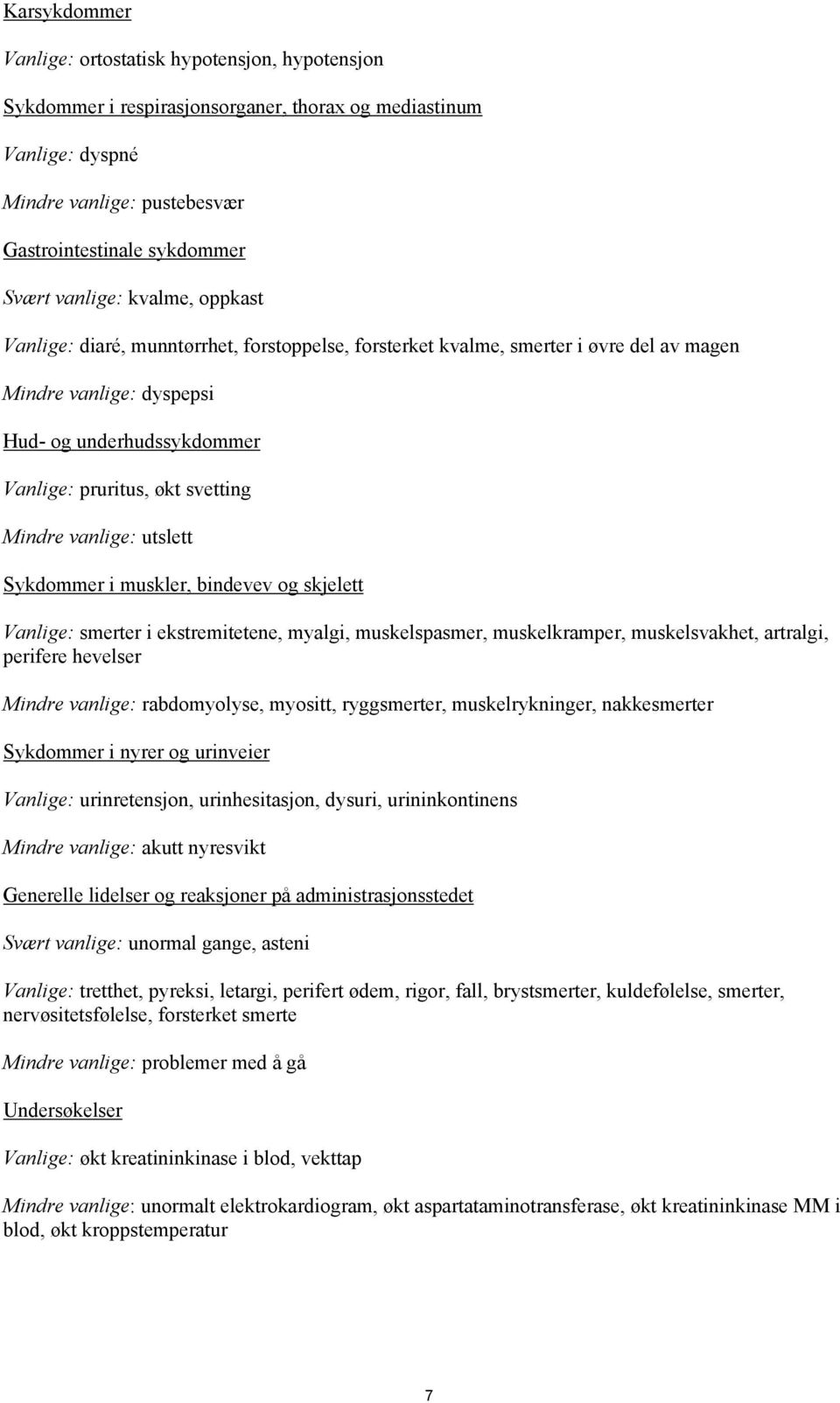 Karsykdommer

Vanlige: ortostatisk hypotensjon, hypotensjon

Sykdommer i respirasjonsorganer, thorax og mediastinum

Vanlige: dyspné

Mindre vanlige: pustebesvær

Gastrointestinale sykdommer

Svært vanlige: kvalme, oppkast

Vanlige: diaré, munntørrhet, forstoppelse, forsterket kvalme, smerter i øvre del av magen

Mindre vanlige: dyspepsi

Hud- og underhudssykdommer

Vanlige: pruritus, økt svetting

Mindre vanlige: utslett

Sykdommer i muskler, bindevev og skjelett

Vanlige: smerter i ekstremitetene, myalgi, muskelspasmer, muskelkramper, muskelsvakhet, artralgi, perifere hevelser

Mindre vanlige: rabdomyolyse, myositt, ryggsmerter, muskelrykninger, nakkesmerter

Sykdommer i nyrer og urinveier

Vanlige: urinretensjon, urinhesitasjon, dysuri, urininkontinens

Mindre vanlige: akutt nyresvikt

Generelle lidelser og reaksjoner på administrasjonsstedet

Svært vanlige: unormal gange, asteni

Vanlige: tretthet, pyreksi, letargi, perifert ødem, rigor, fall, brystsmerter, kuldefølelse, smerter, nervøsitetsfølelse, forsterket smerte

Mindre vanlige: problemer med å gå

Undersøkelser

Vanlige: økt kreatininkinase i blod, vekttap

Mindre vanlige: unormalt elektrokardiogram, økt aspartataminotransferase, økt kreatininkinase MM i blod, økt kroppstemperatur

7